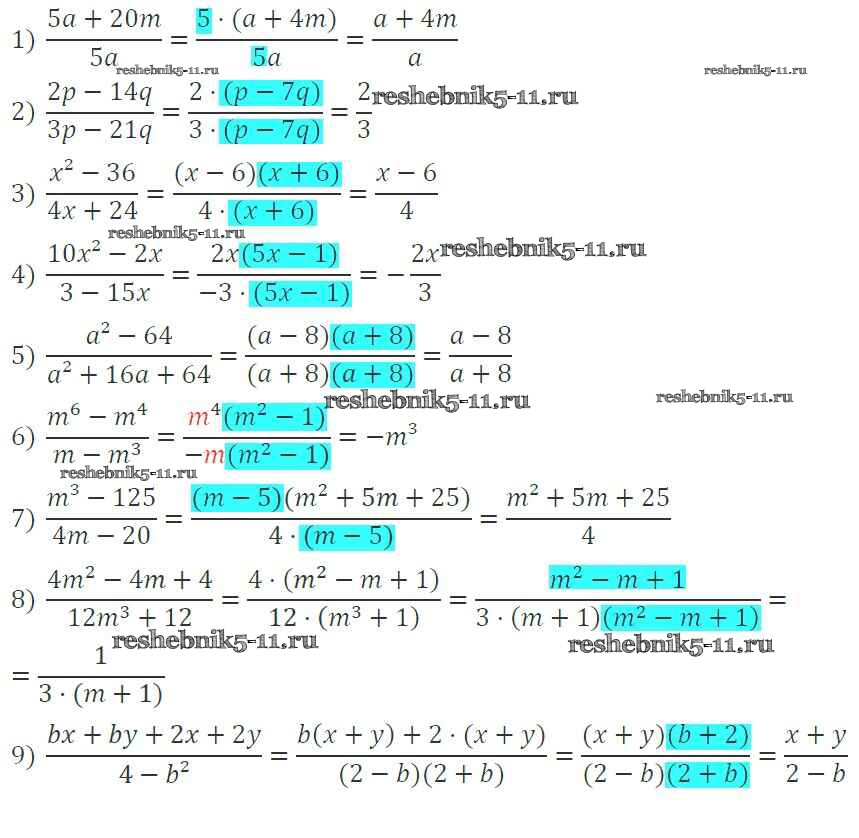 1) $\frac{5a+20m}{5a}=\frac{5\cdot(a+4m)}{5a}=\frac{a+4m}{a}$

reshebnik5-11.ru reshebnik5-11.ru

2) $\frac{2p-14q}{3p-21q}=\frac{2\cdot(p-7q)}{3\cdot(p-7q)}=\frac{2}{3}$ reshebnik5-11.ru

3) $\frac{x^2-36}{4x+24}=\frac{(x-6)(x+6)}{4\cdot(x+6)}=\frac{x-6}{4}$

reshebnik5-11.ru

4) $\frac{10x^2-2x}{3-15x}=\frac{2x(5x-1)}{-3\cdot(5x-1)}=-\frac{2x}{3}$ reshebnik5-11.ru

5) $\frac{a^2-64}{a^2+16a+64}=\frac{(a-8)(a+8)}{(a+8)(a+8)}=\frac{a-8}{a+8}$

reshebnik5-11.ru reshebnik5-11.ru

6) $\frac{m^6-m^4}{m-m^3}=\frac{m^4(m^2-1)}{-m(m^2-1)}=-m^3$

reshebnik5-11.ru

7) $\frac{m^3-125}{4m-20}=\frac{(m-5)(m^2+5m+25)}{4\cdot(m-5)}=\frac{m^2+5m+25}{4}$

8) $\frac{4m^2-4m+4}{12m^3+12}=\frac{4\cdot(m^2-m+1)}{12\cdot(m^3+1)}=\frac{m^2-m+1}{3\cdot(m+1)(m^2-m+1)}=$

reshebnik5-11.ru reshebnik5-11.ru

$=\frac{1}{3\cdot(m+1)}$

9) $\frac{bx+by+2x+2y}{4-b^2}=\frac{b(x+y)+2\cdot(x+y)}{(2-b)(2+b)}=\frac{(x+y)(b+2)}{(2-b)(2+b)}=\frac{x+y}{2-b}$